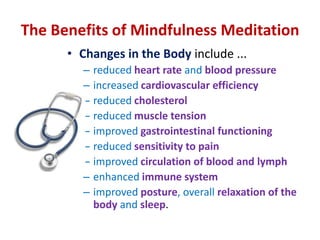 The Benefits of Mindfulness Meditation

• Changes in the Body include ...
– reduced heart rate and blood pressure
– increased cardiovascular efficiency
– reduced cholesterol
– reduced muscle tension
– improved gastrointestinal functioning
– reduced sensitivity to pain
– improved circulation of blood and lymph
– enhanced immune system
– improved posture, overall relaxation of the body and sleep.